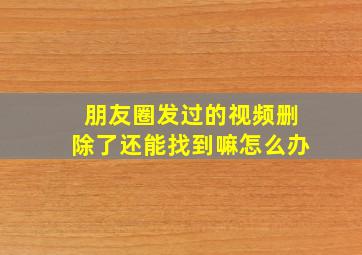 朋友圈发过的视频删除了还能找到嘛怎么办